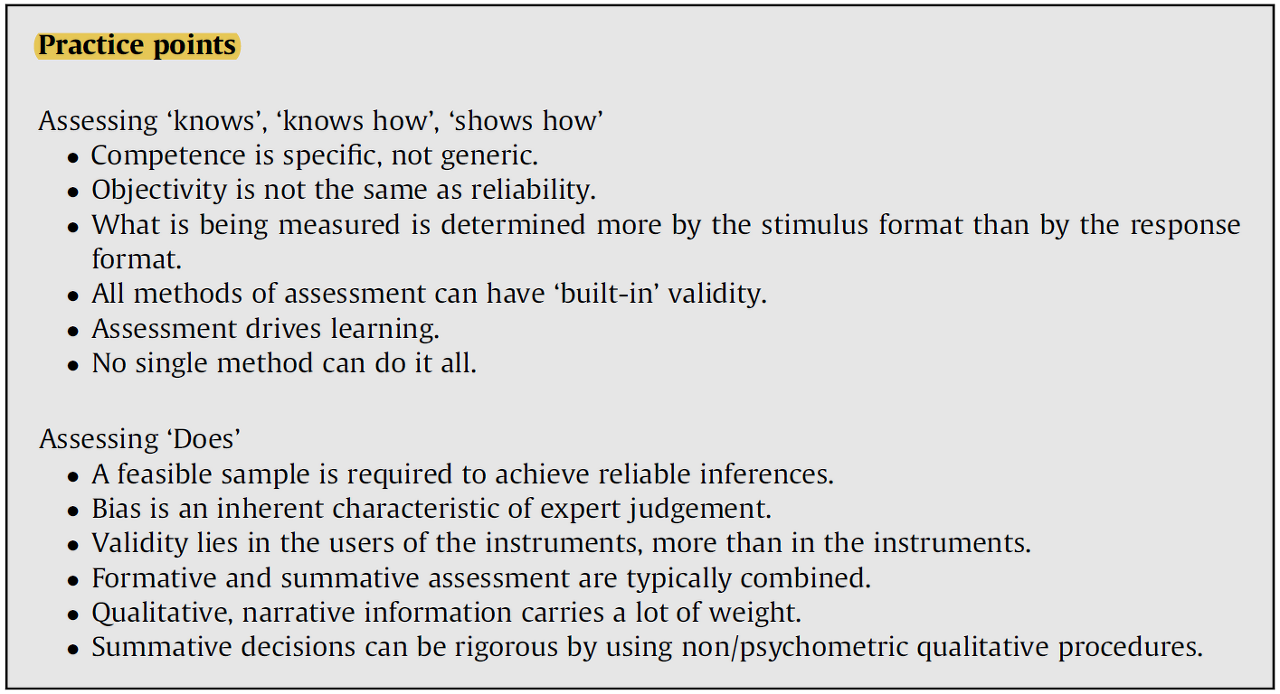 Practice points

Assessing 'knows', 'knows how', 'shows how'
• Competence is specific, not generic.
• Objectivity is not the same as reliability.
• What is being measured is determined more by the stimulus format than by the response format.
• All methods of assessment can have 'built-in' validity.
• Assessment drives learning.
• No single method can do it all.

Assessing 'Does'
• A feasible sample is required to achieve reliable inferences.
• Bias is an inherent characteristic of expert judgement.
• Validity lies in the users of the instruments, more than in the instruments.
• Formative and summative assessment are typically combined.
• Qualitative, narrative information carries a lot of weight.
• Summative decisions can be rigorous by using non/psychometric qualitative procedures.